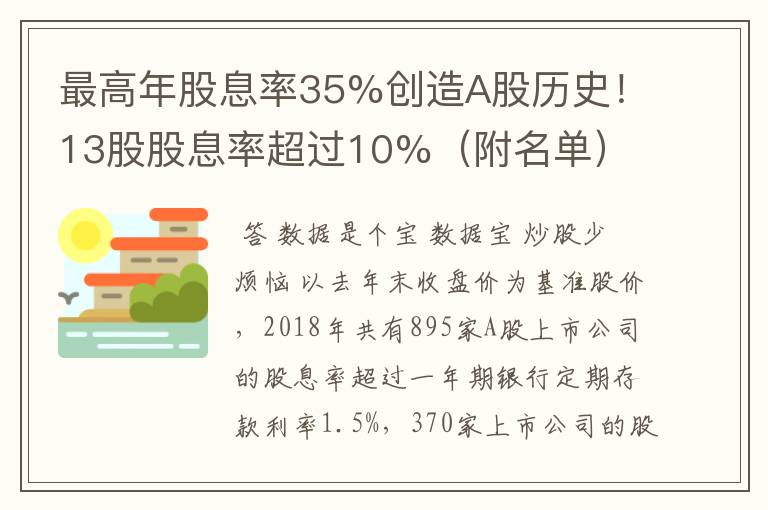 最高年股息率35%创造A股历史！13股股息率超过10%（附名单）

答 数据是个宝 数据宝 炒股少烦恼 以去年末收盘价为基准股价，2018年共有895家A股上市公司的股息率超过一年期银行定期存款利率1.5%，370家上市公司的股